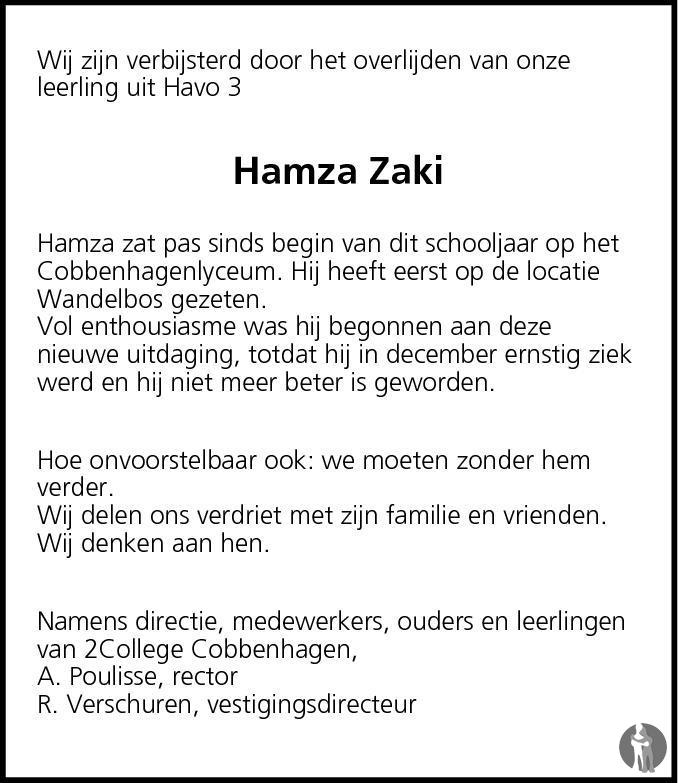 Wij zijn verbijsterd door het overlijden van onze leerling uit Havo 3

Hamza Zaki

Hamza zat pas sinds begin van dit schooljaar op het Cobbenhagenlyceum. Hij heeft eerst op de locatie Wandelbos gezeten.
Vol enthousiasme was hij begonnen aan deze nieuwe uitdaging, totdat hij in december ernstig ziek werd en hij niet meer beter is geworden.

Hoe onvoorstelbaar ook: we moeten zonder hem verder.
Wij delen ons verdriet met zijn familie en vrienden.
Wij denken aan hen.

Namens directie, medewerkers, ouders en leerlingen van 2College Cobbenhagen,
A. Poulisse, rector
R. Verschuren, vestigingsdirecteur